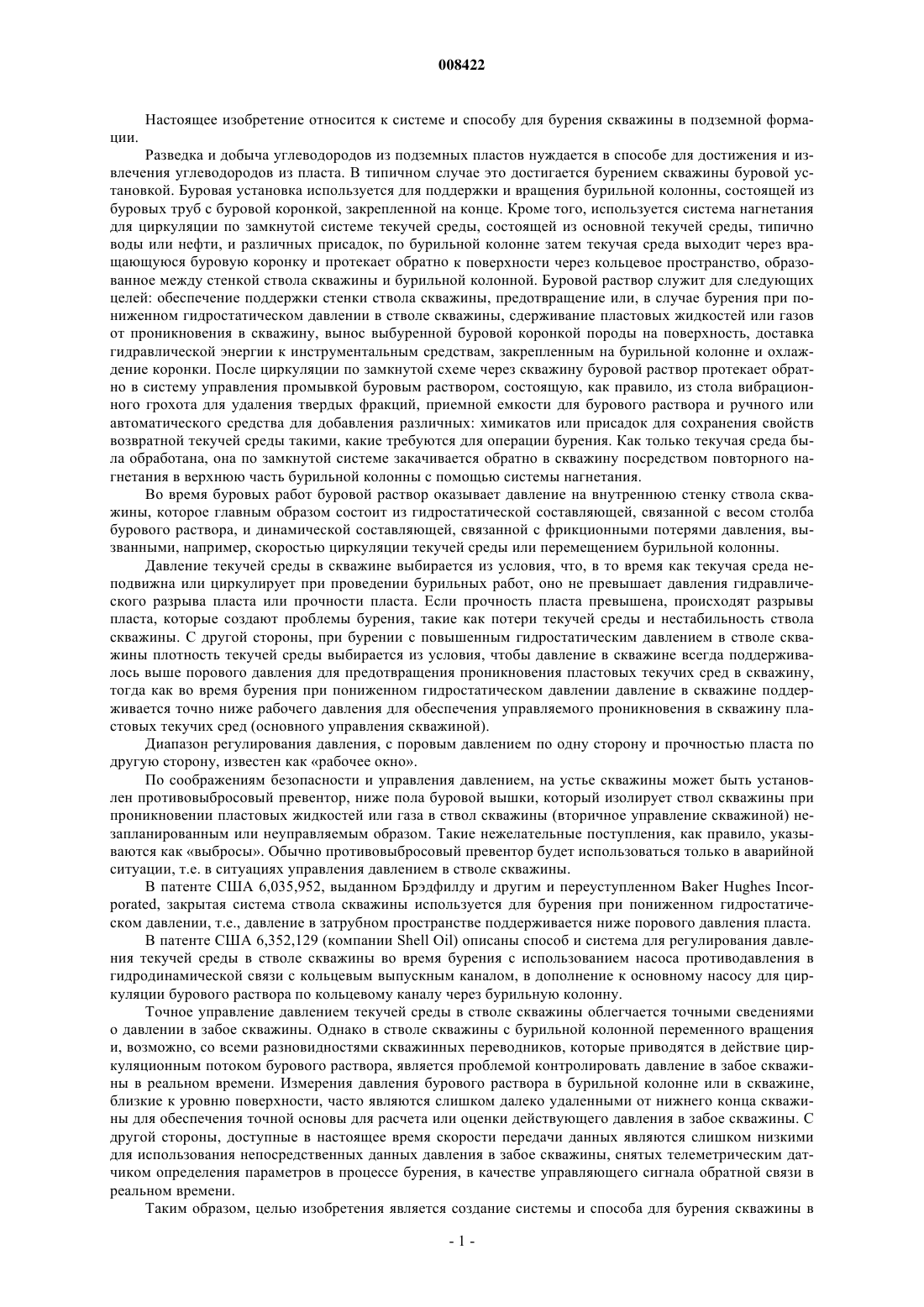 008422

Настоящее изобретение относится к системе и способу для бурения скважины в подземной формации.

Разведка и добыча углеводородов из подземных пластов нуждается в способе для достижения и извлечения углеводородов из пласта. В типичном случае это достигается бурением скважины буровой установкой. Буровая установка используется для поддержки и вращения бурильной колонны, состоящей из буровых труб с буровой коронкой, закрепленной на конце. Кроме того, используется система нагнетания для циркуляции по замкнутой системе текучей среды, состоящей из основной текучей среды, типично воды или нефти, и различных присадок, по бурильной колонне затем текучая среда выходит через вращающуюся буровую коронку и протекает обратно к поверхности через кольцевое пространство, образованное между стенкой ствола скважины и бурильной колонной. Буровой раствор служит для следующих целей: обеспечение поддержки стенки ствола скважины, предотвращение или, в случае бурения при пониженном гидростатическом давлении в стволе скважины, сдерживание пластовых жидкостей или газов от проникновения в скважину, вынос выбуренной буровой коронкой породы на поверхность, доставка гидравлической энергии к инструментальным средствам, закрепленным на бурильной колонне и охлаждение коронки. После циркуляции по замкнутой схеме через скважину буровой раствор протекает обратно в систему управления промывкой буровым раствором, состоящую, как правило, из стола вибрационного грохота для удаления твердых фракций, приемной емкости для бурового раствора и ручного или автоматического средства для добавления различных: химикатов или присадок для сохранения свойств возвратной текучей среды такими, какие требуются для операции бурения. Как только текучая среда была обработана, она по замкнутой системе закачивается обратно в скважину посредством повторного нагнетания в верхнюю часть бурильной колонны с помощью системы нагнетания.

Во время буровых работ буровой раствор оказывает давление на внутреннюю стенку ствола скважины, которое главным образом состоит из гидростатической составляющей, связанной с весом столба бурового раствора, и динамической составляющей, связанной с фрикционными потерями давления, вызванными, например, скоростью циркуляции текучей среды или перемещением бурильной колонны.

Давление текучей среды в скважине выбирается из условия, что, в то время как текучая среда неподвижна или циркулирует при проведении бурильных работ, оно не превышает давления гидравлического разрыва пласта или прочности пласта. Если прочность пласта превышена, происходят разрывы пласта, которые создают проблемы бурения, такие как потери текучей среды и нестабильность ствола скважины. С другой стороны, при бурении с повышенным гидростатическим давлением в стволе скважины плотность текучей среды выбирается из условия, чтобы давление в скважине всегда поддерживалось выше порового давления для предотвращения проникновения пластовых текучих сред в скважину, тогда как во время бурения при пониженном гидростатическом давлении давление в скважине поддерживается точно ниже рабочего давления для обеспечения управляемого проникновения в скважину пластовых текучих сред (основного управления скважиной).

Диапазон регулирования давления, с поровым давлением по одну сторону и прочностью пласта по другую сторону, известен как «рабочее окно».

По соображениям безопасности и управления давлением, на устье скважины может быть установлен противовыбросовый превентор, ниже пола буровой вышки, который изолирует ствол скважины при проникновении пластовых жидкостей или газа в ствол скважины (вторичное управление скважиной) незапланированным или неуправляемым образом. Такие нежелательные поступления, как правило, указываются как «выбросы». Обычно противовыбросовый превентор будет использоваться только в аварийной ситуации, т.е. в ситуациях управления давлением в стволе скважины.

В патенте США 6,035,952, выданном Брэдфилду и другим и переуступленном Baker Hughes Incorporated, закрытая система ствола скважины используется для бурения при пониженном гидростатическом давлении, т.е., давление в затрубном пространстве поддерживается ниже порового давления пласта.

В патенте США 6,352,129 (компании Shell Oil) описаны способ и система для регулирования давления текучей среды в стволе скважины во время бурения с использованием насоса противодавления в гидродинамической связи с кольцевым выпускным каналом, в дополнение к основному насосу для циркуляции бурового раствора по кольцевому каналу через бурильную колонну.

Точное управление давлением текучей среды в стволе скважины облегчается точными сведениями о давлении в забое скважины. Однако в стволе скважины с бурильной колонной переменного вращения и, возможно, со всеми разновидностями скважинных переводников, которые приводятся в действие циркуляционным потоком бурового раствора, является проблемой контролировать давление в забое скважины в реальном времени. Измерения давления бурового раствора в бурильной колонне или в скважине, близкие к уровню поверхности, часто являются слишком далеко удаленными от нижнего конца скважины для обеспечения точной основы для расчета или оценки действующего давления в забое скважины. С другой стороны, доступные в настоящее время скорости передачи данных являются слишком низкими для использования непосредственных данных давления в забое скважины, снятых телеметрическим датчиком определения параметров в процессе бурения, в качестве управляющего сигнала обратной связи в реальном времени.

Таким образом, целью изобретения является создание системы и способа для бурения скважины в

- 1 -